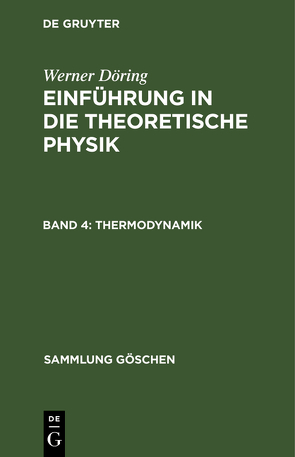 DE GRUYTER

Werner Döring

EINFÜHRUNG IN DIE THEORETISCHE PHYSIK

BAND 4: THERMODYNAMIK

SAMMLUNG GÖSCHEN

DE
G